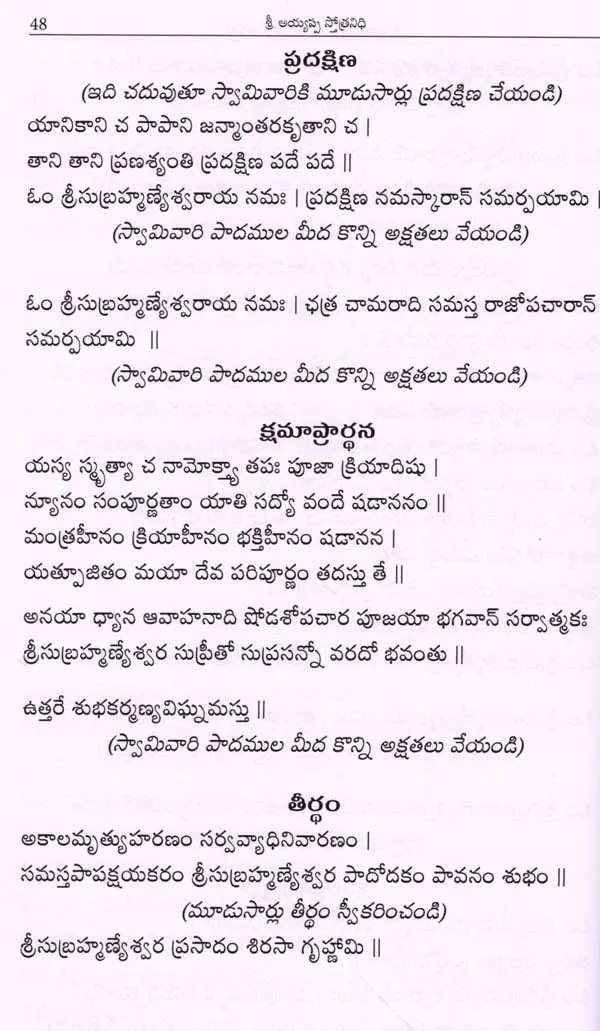 48 శ్రీ అయ్యప్ప స్తోత్రనిధి

ప్రదక్షిణ

(ఇది చదువుతూ స్వామివారికి మూడుసార్లు ప్రదక్షిణ చేయండి)

యానికాని చ పాపాని జన్మాంతరకృతాని చ |
తాని తాని ప్రణశ్యంతి ప్రదక్షిణ పదే పదే ||

ఓం శ్రీసుబ్రహ్మణ్యేశ్వరాయ నమః | ప్రదక్షిణ నమస్కారాన్ సమర్పయామి |

(స్వామివారి పాదముల మీద కొన్ని అక్షతలు వేయండి)

ఓం శ్రీసుబ్రహ్మణ్యేశ్వరాయ నమః | ఛత్ర చామరాది సమస్త రాజోపచారాన్ సమర్పయామి ||

(స్వామివారి పాదముల మీద కొన్ని అక్షతలు వేయండి)

క్షమాప్రార్థన

యస్య స్మృత్యా చ నామోక్త్యా తపః పూజా క్రియాదిషు |
న్యూనం సంపూర్ణతాం యాతి సద్యో వందే షడాననం ||
మంత్రహీనం క్రియాహీనం భక్తిహీనం షడానన |
యత్పూజితం మయా దేవ పరిపూర్ణం తదస్తు తే ||

అనయా ధ్యాన ఆవాహనాది షోడశోపచార పూజయా భగవాన్ సర్వాత్మకః శ్రీసుబ్రహ్మణ్యేశ్వర సుప్రీతో సుప్రసన్నో వరదో భవంతు ||

ఉత్తరే శుభకర్మణ్యవిఘ్నమస్తు ||

(స్వామివారి పాదముల మీద కొన్ని అక్షతలు వేయండి)

తీర్థం

అకాలమృత్యుహరణం సర్వవ్యాధినివారణం |
సమస్తపాపక్షయకరం శ్రీసుబ్రహ్మణ్యేశ్వర పాదోదకం పావనం శుభం ||

(మూడుసార్లు తీర్థం స్వీకరించండి)

శ్రీసుబ్రహ్మణ్యేశ్వర ప్రసాదం శిరసా గృహ్ణామి ||